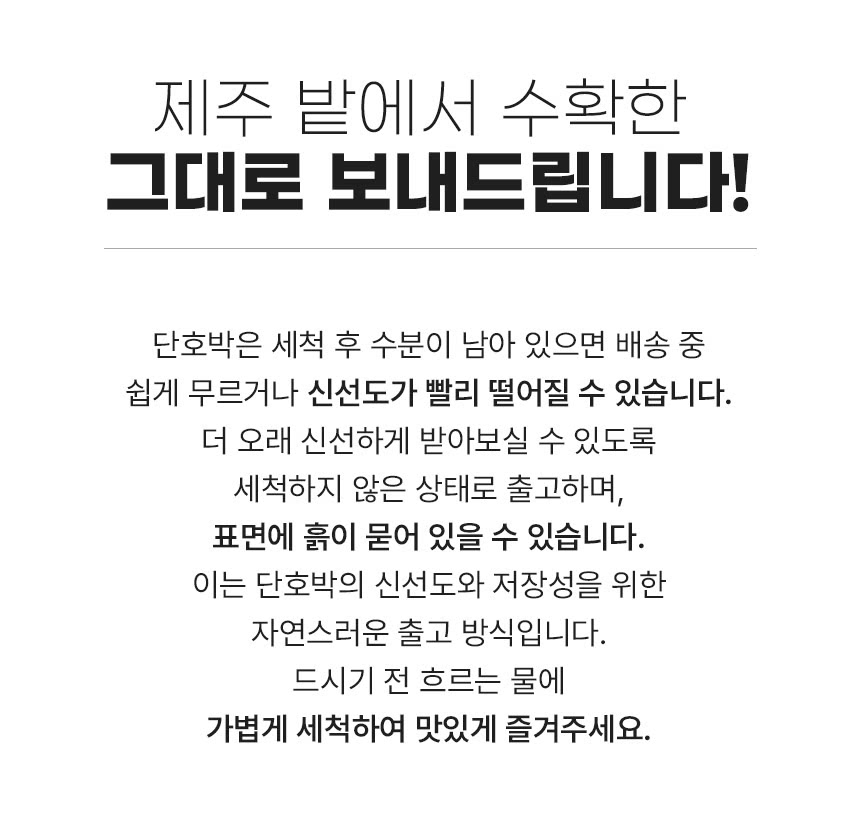 제주 밭에서 수확한
그대로 보내드립니다!

단호박은 세척 후 수분이 남아 있으면 배송 중
쉽게 무르거나 신선도가 빨리 떨어질 수 있습니다.
더 오래 신선하게 받아보실 수 있도록
세척하지 않은 상태로 출고하며,
표면에 흙이 묻어 있을 수 있습니다.
이는 단호박의 신선도와 저장성을 위한
자연스러운 출고 방식입니다.
드시기 전 흐르는 물에
가볍게 세척하여 맛있게 즐겨주세요.